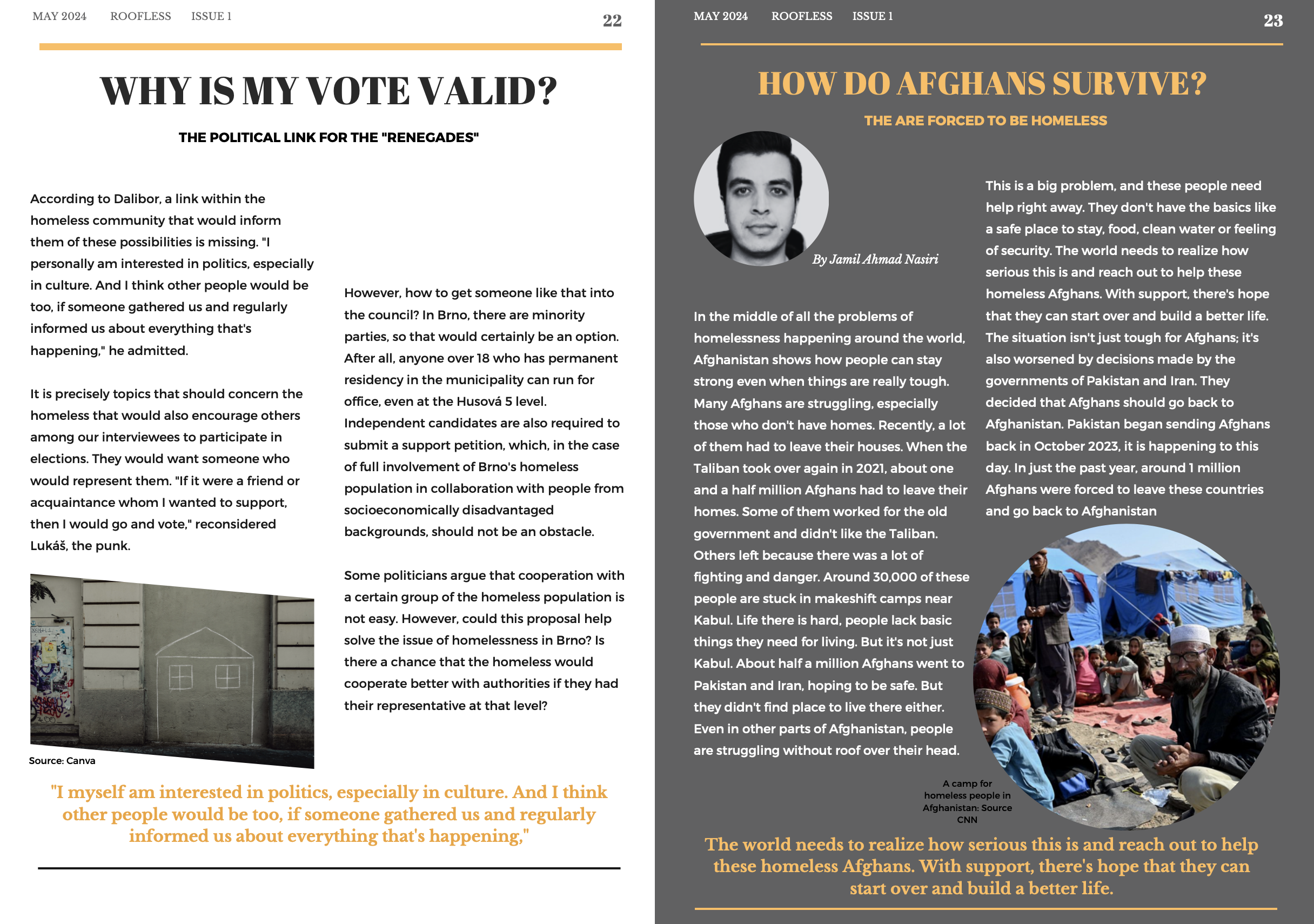 MAY 2024 ROOFLESS ISSUE 1 22

WHY IS MY VOTE VALID?

THE POLITICAL LINK FOR THE "RENEGADES"

According to Dalibor, a link within the homeless community that would inform them of these possibilities is missing. "I personally am interested in politics, especially in culture. And I think other people would be too, if someone gathered us and regularly informed us about everything that's happening," he admitted.

It is precisely topics that should concern the homeless that would also encourage others among our interviewees to participate in elections. They would want someone who would represent them. "If it were a friend or acquaintance whom I wanted to support, then I would go and vote," reconsidered Lukáš, the punk.

Source: Canva

However, how to get someone like that into the council? In Brno, there are minority parties, so that would certainly be an option. After all, anyone over 18 who has permanent residency in the municipality can run for office, even at the Husová 5 level. Independent candidates are also required to submit a support petition, which, in the case of full involvement of Brno's homeless population in collaboration with people from socioeconomically disadvantaged backgrounds, should not be an obstacle.

Some politicians argue that cooperation with a certain group of the homeless population is not easy. However, could this proposal help solve the issue of homelessness in Brno? Is there a chance that the homeless would cooperate better with authorities if they had their representative at that level?

"I myself am interested in politics, especially in culture. And I think other people would be too, if someone gathered us and regularly informed us about everything that's happening,"

MAY 2024 ROOFLESS ISSUE 1 23

HOW DO AFGHANS SURVIVE?

THE ARE FORCED TO BE HOMELESS

By Jamil Ahmad Nasiri

In the middle of all the problems of homelessness happening around the world, Afghanistan shows how people can stay strong even when things are really tough. Many Afghans are struggling, especially those who don't have homes. Recently, a lot of them had to leave their houses. When the Taliban took over again in 2021, about one and a half million Afghans had to leave their homes. Some of them worked for the old government and didn't like the Taliban. Others left because there was a lot of fighting and danger. Around 30,000 of these people are stuck in makeshift camps near Kabul. Life there is hard, people lack basic things they need for living. But it's not just Kabul. About half a million Afghans went to Pakistan and Iran, hoping to be safe. But they didn't find place to live there either. Even in other parts of Afghanistan, people are struggling without roof over their head.

This is a big problem, and these people need help right away. They don't have the basics like a safe place to stay, food, clean water or feeling of security. The world needs to realize how serious this is and reach out to help these homeless Afghans. With support, there's hope that they can start over and build a better life. The situation isn't just tough for Afghans; it's also worsened by decisions made by the governments of Pakistan and Iran. They decided that Afghans should go back to Afghanistan. Pakistan began sending Afghans back in October 2023, it is happening to this day. In just the past year, around 1 million Afghans were forced to leave these countries and go back to Afghanistan

A camp for homeless people in Afghanistan: Source CNN

The world needs to realize how serious this is and reach out to help these homeless Afghans. With support, there's hope that they can start over and build a better life.